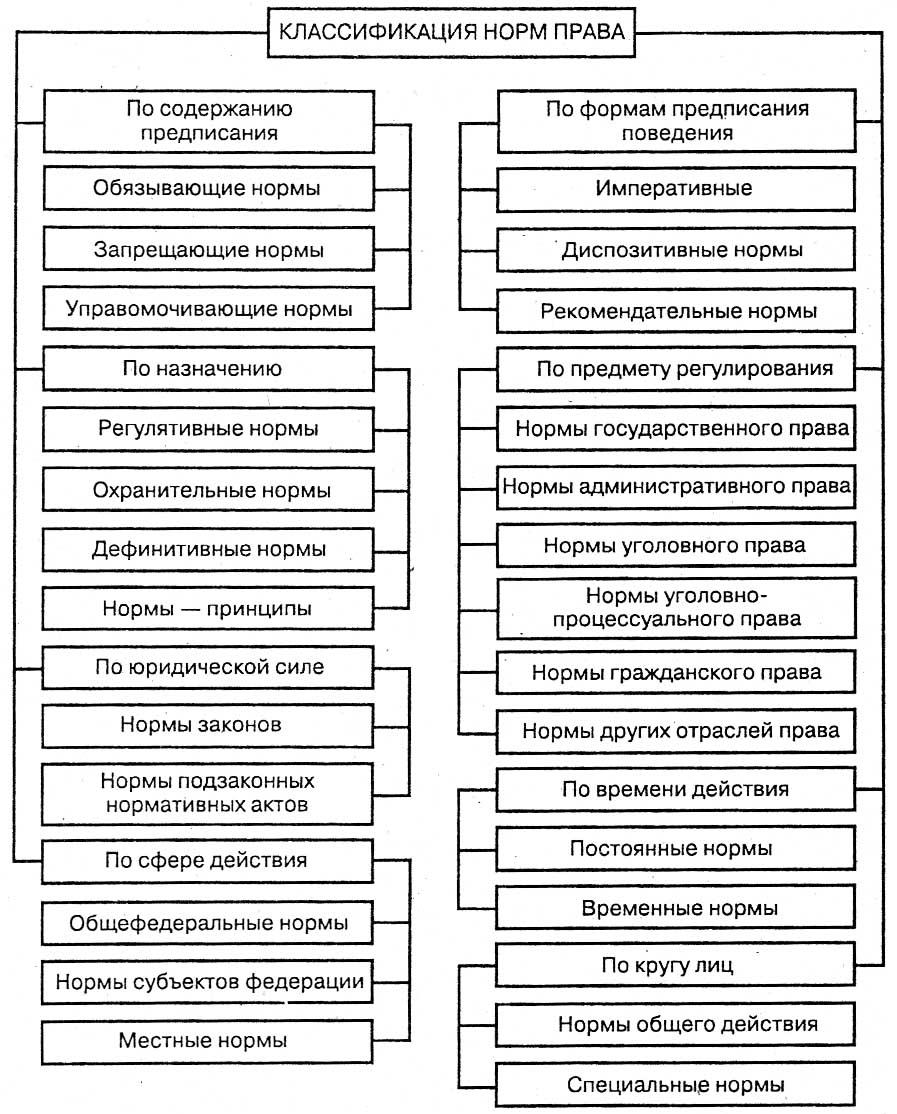 КЛАССИФИКАЦИЯ НОРМ ПРАВА

По содержанию предписания

Обязывающие нормы

Запрещающие нормы

Управомочивающие нормы

По назначению

Регулятивные нормы

Охранительные нормы

Дефинитивные нормы

Нормы — принципы

По юридической силе

Нормы законов

Нормы подзаконных нормативных актов

По сфере действия

Общефедеральные нормы

Нормы субъектов федерации

Местные нормы

По формам предписания поведения

Императивные

Диспозитивные нормы

Рекомендательные нормы

По предмету регулирования

Нормы государственного права

Нормы административного права

Нормы уголовного права

Нормы уголовно-процессуального права

Нормы гражданского права

Нормы других отраслей права

По времени действия

Постоянные нормы

Временные нормы

По кругу лиц

Нормы общего действия

Специальные нормы